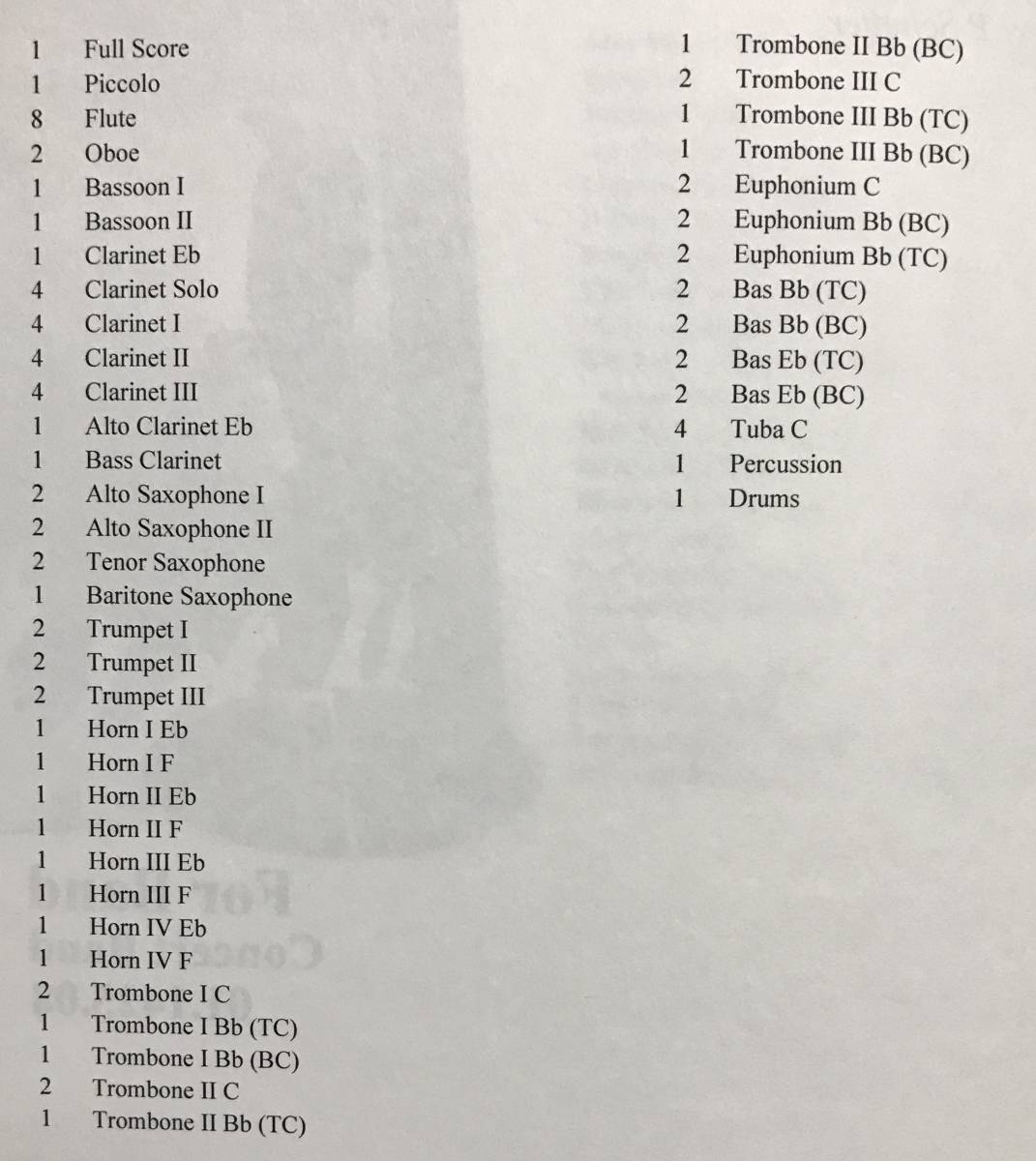 1 Full Score
1 Piccolo
8 Flute
2 Oboe
1 Bassoon I
1 Bassoon II
1 Clarinet Eb
4 Clarinet Solo
4 Clarinet I
4 Clarinet II
4 Clarinet III
1 Alto Clarinet Eb
1 Bass Clarinet
2 Alto Saxophone I
2 Alto Saxophone II
2 Tenor Saxophone
1 Baritone Saxophone
2 Trumpet I
2 Trumpet II
2 Trumpet III
1 Horn I Eb
1 Horn I F
1 Horn II Eb
1 Horn II F
1 Horn III Eb
1 Horn III F
1 Horn IV Eb
1 Horn IV F
2 Trombone I C
1 Trombone I Bb (TC)
1 Trombone I Bb (BC)
2 Trombone II C
1 Trombone II Bb (TC)

1 Trombone II Bb (BC)
2 Trombone III C
1 Trombone III Bb (TC)
1 Trombone III Bb (BC)
2 Euphonium C
2 Euphonium Bb (BC)
2 Euphonium Bb (TC)
2 Bas Bb (TC)
2 Bas Bb (BC)
2 Bas Eb (TC)
2 Bas Eb (BC)
4 Tuba C
1 Percussion
1 Drums